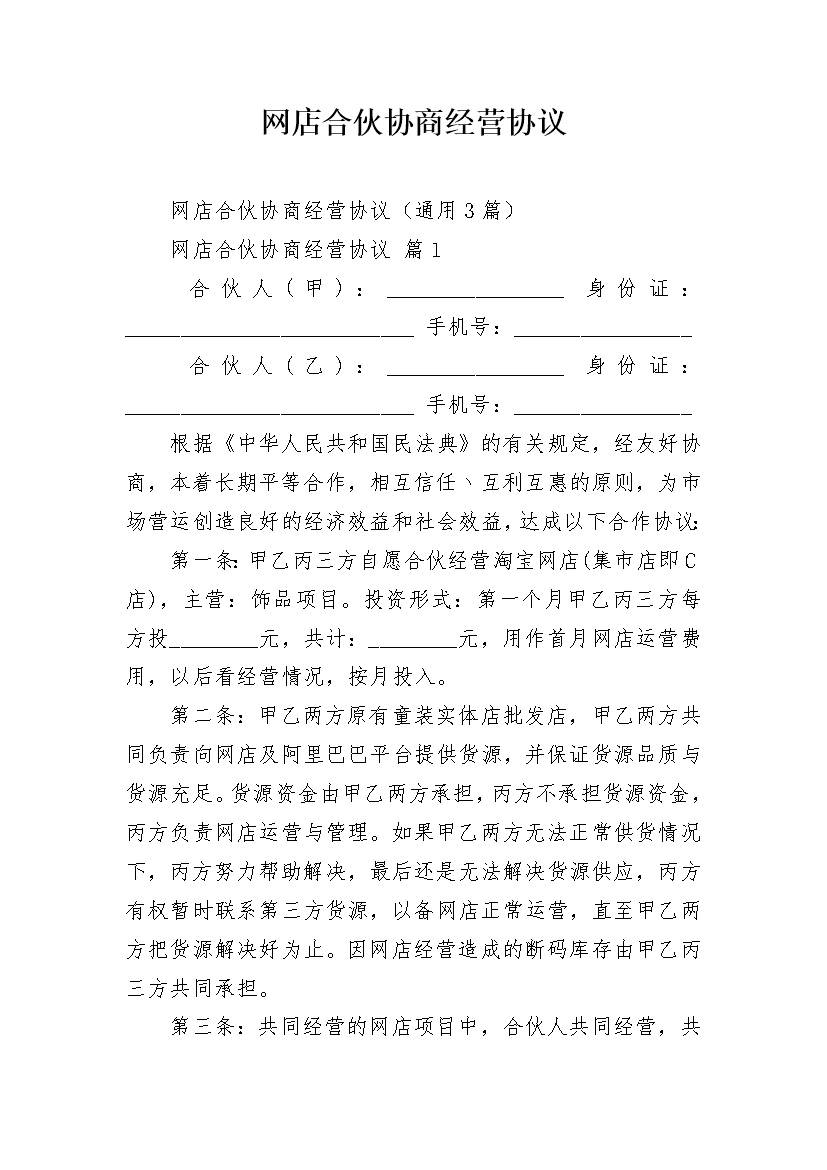 网店合伙协商经营协议

网店合伙协商经营协议（通用3篇）

网店合伙协商经营协议 篇1

合伙人（甲）：________________ 身份证：__________________________ 手机号：________________

合伙人（乙）：________________ 身份证：__________________________ 手机号：________________

根据《中华人民共和国民法典》的有关规定，经友好协商，本着长期平等合作，相互信任、互利互惠的原则，为市场营运创造良好的经济效益和社会效益，达成以下合作协议：

第一条：甲乙丙三方自愿合伙经营淘宝网店(集市店即C店)，主营：饰品项目。投资形式：第一个月甲乙丙三方每方投________元，共计：________元，用作首月网店运营费用，以后看经营情况，按月投入。

第二条：甲乙两方原有童装实体店批发店，甲乙两方共同负责向网店及阿里巴巴平台提供货源，并保证货源品质与货源充足。货源资金由甲乙两方承担，丙方不承担货源资金，丙方负责网店运营与管理。如果甲乙两方无法正常供货情况下，丙方努力帮助解决，最后还是无法解决货源供应，丙方有权暂时联系第三方货源，以备网店正常运营，直至甲乙两方把货源解决好为止。因网店经营造成的断码库存由甲乙丙三方共同承担。

第三条：共同经营的网店项目中，合伙人共同经营，共